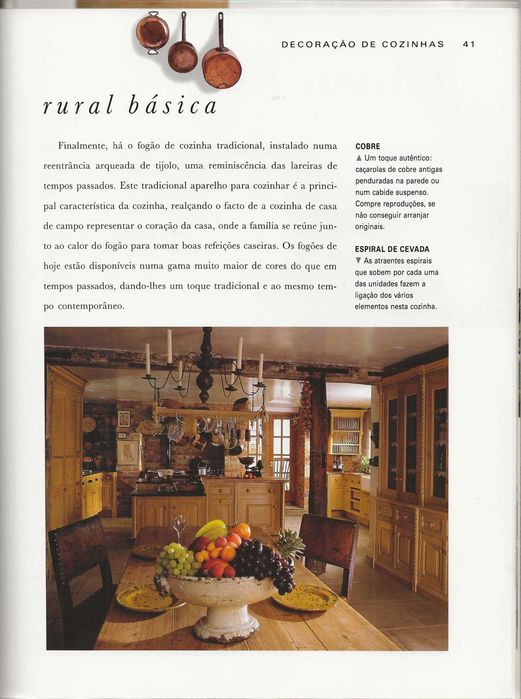 DECORAÇÃO DE COZINHAS 41

rural básica

Finalmente, há o fogão de cozinha tradicional, instalado numa reentrância arqueada de tijolo, uma reminiscência das lareiras de tempos passados. Este tradicional aparelho para cozinhar é a principal característica da cozinha, realçando o facto de a cozinha de casa de campo representar o coração da casa, onde a família se reúne junto ao calor do fogão para tomar boas refeições caseiras. Os fogões de hoje estão disponíveis numa gama muito maior de cores do que em tempos passados, dando-lhes um toque tradicional e ao mesmo tempo contemporâneo.

COBRE
▲ Um toque autêntico: caçarolas de cobre antigas penduradas na parede ou num cabide suspenso. Compre reproduções, se não conseguir arranjar originais.

ESPIRAL DE CEVADA
▼ As atraentes espirais que sobem por cada uma das unidades fazem a ligação dos vários elementos nesta cozinha.